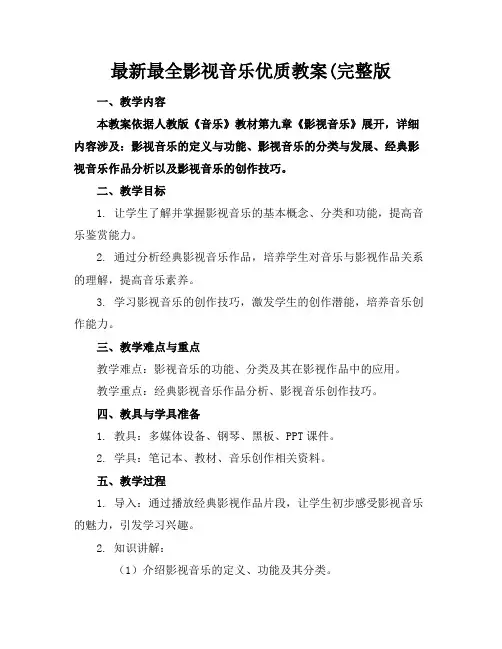 最新最全影视音乐优质教案(完整版

一、教学内容

本教案依据人教版《音乐》教材第九章《影视音乐》展开，详细内容涉及：影视音乐的定义与功能、影视音乐的分类与发展、经典影视音乐作品分析以及影视音乐的创作技巧。

二、教学目标

1. 让学生了解并掌握影视音乐的基本概念、分类和功能，提高音乐鉴赏能力。

2. 通过分析经典影视音乐作品，培养学生对音乐与影视作品关系的理解，提高音乐素养。

3. 学习影视音乐的创作技巧，激发学生的创作潜能，培养音乐创作能力。

三、教学难点与重点

教学难点：影视音乐的功能、分类及其在影视作品中的应用。

教学重点：经典影视音乐作品分析、影视音乐创作技巧。

四、教具与学具准备

1. 教具：多媒体设备、钢琴、黑板、PPT 课件。

2. 学具：笔记本、教材、音乐创作相关资料。

五、教学过程

1. 导入：通过播放经典影视作品片段，让学生初步感受影视音乐的魅力，引发学习兴趣。

2. 知识讲解：

（1）介绍影视音乐的定义、功能及其分类。